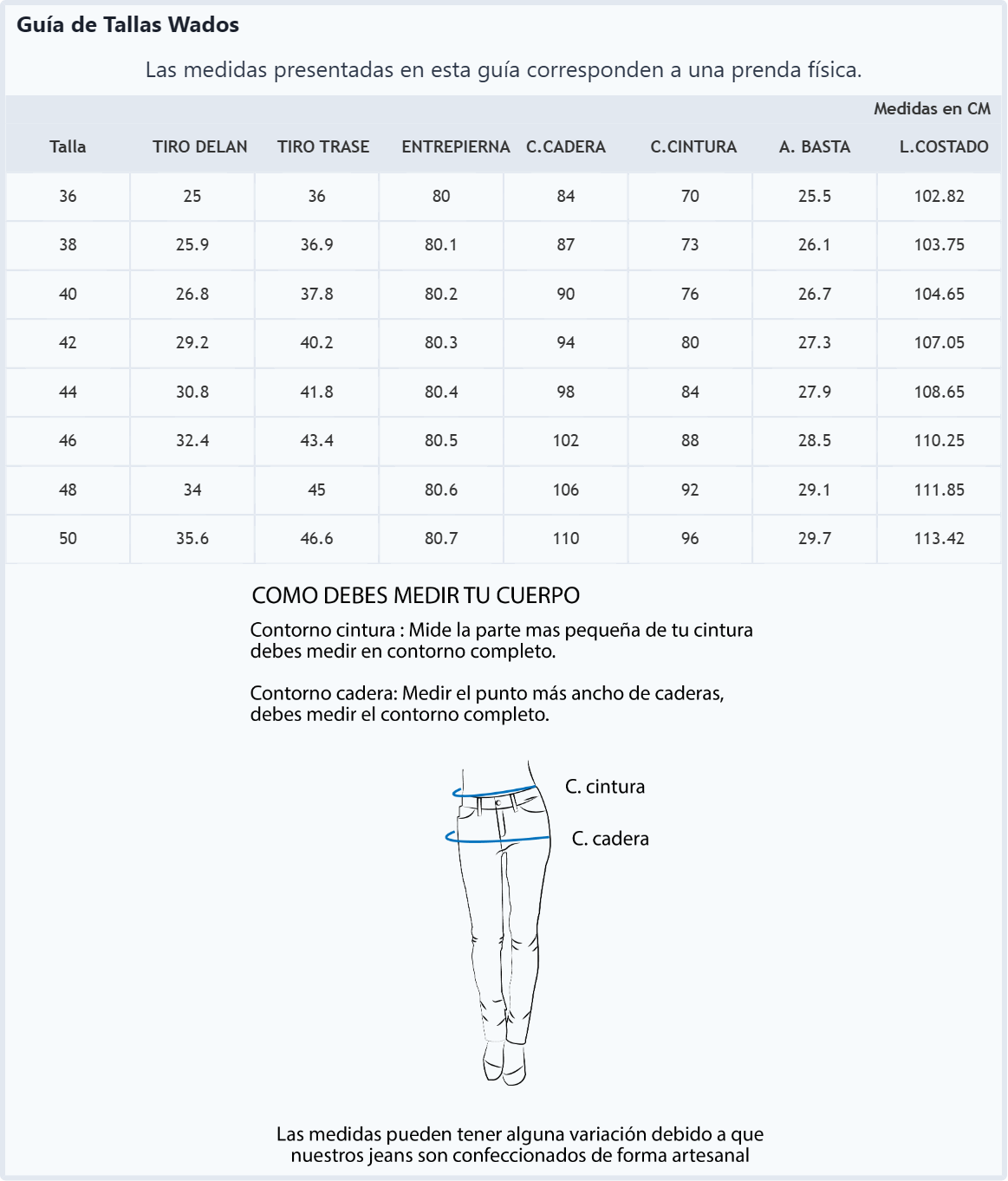 Guía de Tallas Wados

Las medidas presentadas en esta guía corresponden a una prenda física.

Medidas en CM

| Talla | TIRO DELAN | TIRO TRASE | ENTREPIERNA | C.CADERA | C.CINTURA | A. BASTA | L.COSTADO |
|---|---|---|---|---|---|---|---|
| 36 | 25 | 36 | 80 | 84 | 70 | 25.5 | 102.82 |
| 38 | 25.9 | 36.9 | 80.1 | 87 | 73 | 26.1 | 103.75 |
| 40 | 26.8 | 37.8 | 80.2 | 90 | 76 | 26.7 | 104.65 |
| 42 | 29.2 | 40.2 | 80.3 | 94 | 80 | 27.3 | 107.05 |
| 44 | 30.8 | 41.8 | 80.4 | 98 | 84 | 27.9 | 108.65 |
| 46 | 32.4 | 43.4 | 80.5 | 102 | 88 | 28.5 | 110.25 |
| 48 | 34 | 45 | 80.6 | 106 | 92 | 29.1 | 111.85 |
| 50 | 35.6 | 46.6 | 80.7 | 110 | 96 | 29.7 | 113.42 |

COMO DEBES MEDIR TU CUERPO

Contorno cintura : Mide la parte mas pequeña de tu cintura debes medir en contorno completo.

Contorno cadera: Medir el punto más ancho de caderas, debes medir el contorno completo.

C. cintura

C. cadera

Las medidas pueden tener alguna variación debido a que nuestros jeans son confeccionados de forma artesanal